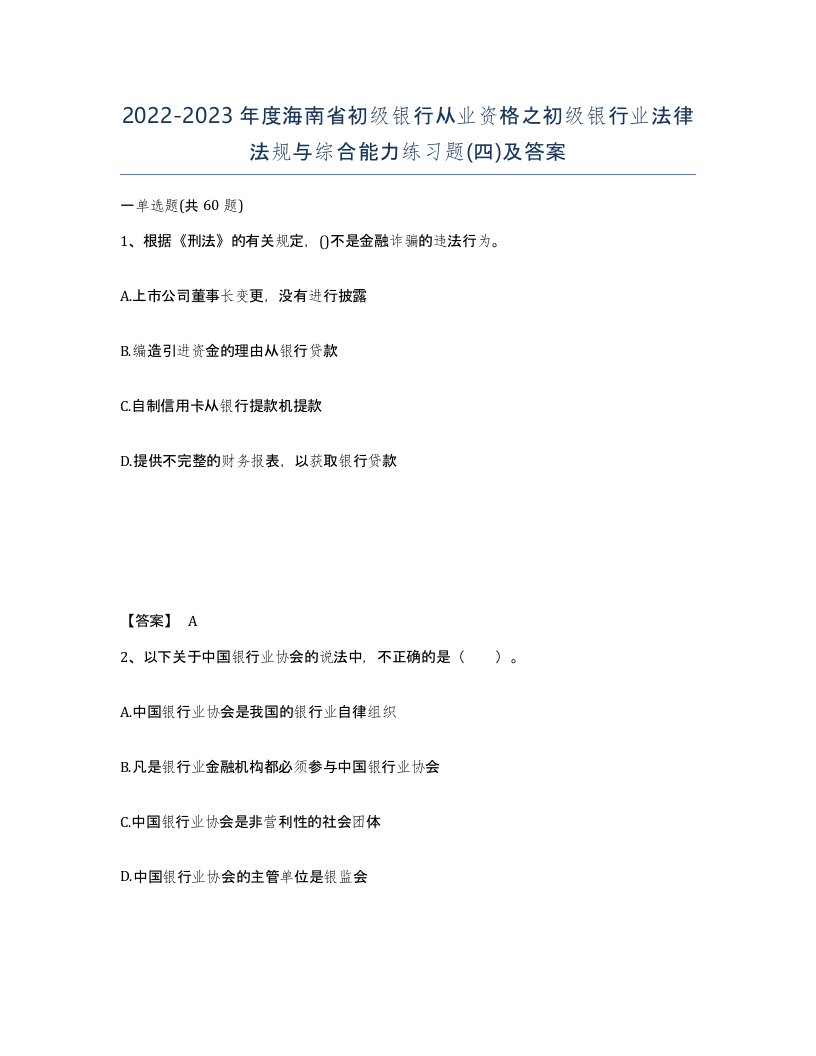 2022-2023年度海南省初级银行从业资格之初级银行业法律法规与综合能力练习题(四)及答案

一单选题(共 60 题)

1、根据《刑法》的有关规定，()不是金融诈骗的违法行为。

A.上市公司董事长变更，没有进行披露

B.编造引进资金的理由从银行贷款

C.自制信用卡从银行提款机提款

D.提供不完整的财务报表，以获取银行贷款

【答案】 A

2、以下关于中国银行业协会的说法中，不正确的是（　　）。

A.中国银行业协会是我国的银行业自律组织

B.凡是银行业金融机构都必须参与中国银行业协会

C.中国银行业协会是非营利性的社会团体

D.中国银行业协会的主管单位是银监会